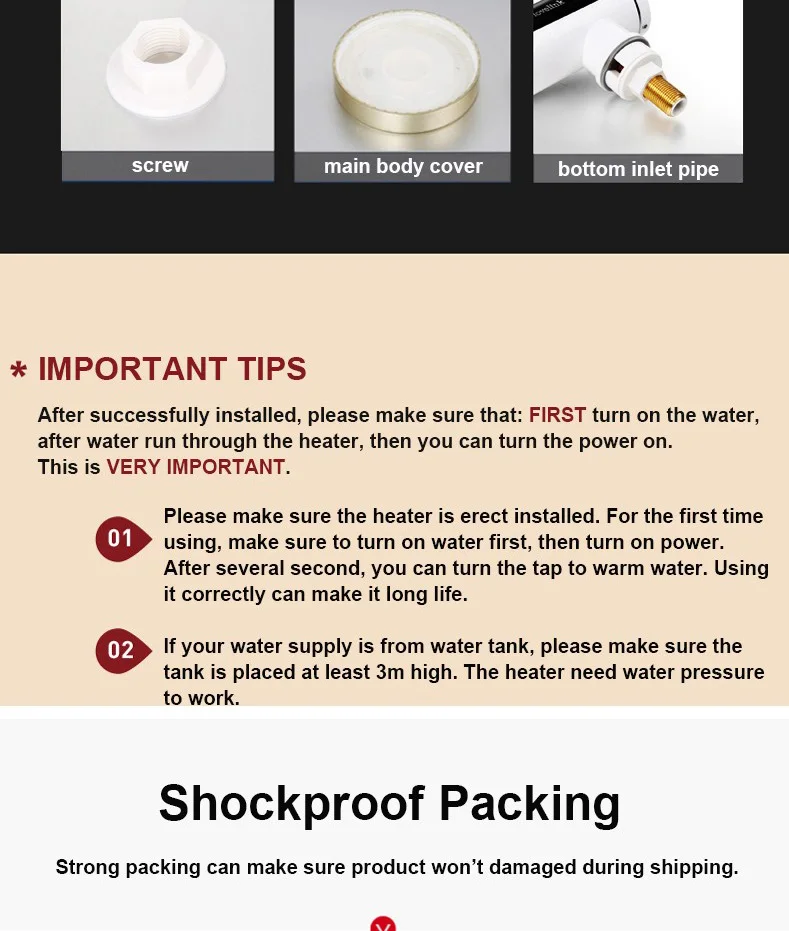 screw

main body cover

bottom inlet pipe

* IMPORTANT TIPS

After successfully installed, please make sure that: FIRST turn on the water, after water run through the heater, then you can turn the power on.
This is VERY IMPORTANT.

01 Please make sure the heater is erect installed. For the first time using, make sure to turn on water first, then turn on power. After several second, you can turn the tap to warm water. Using it correctly can make it long life.

02 If your water supply is from water tank, please make sure the tank is placed at least 3m high. The heater need water pressure to work.

Shockproof Packing

Strong packing can make sure product won't damaged during shipping.